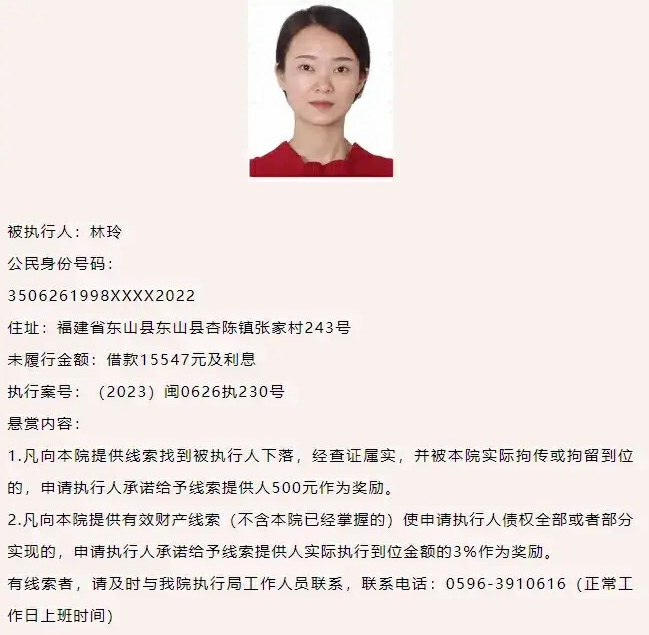 被执行人：林玲

公民身份号码：

3506261998XXXX2022

住址：福建省东山县东山县杏陈镇张家村243号

未履行金额：借款15547元及利息

执行案号：（2023）闽0626执230号

悬赏内容：

1.凡向本院提供线索找到被执行人下落，经查证属实，并被本院实际拘传或拘留到位的，申请执行人承诺给予线索提供人500元作为奖励。

2.凡向本院提供有效财产线索（不含本院已经掌握的）使申请执行人债权全部或者部分实现的，申请执行人承诺给予线索提供人实际执行到位金额的3%作为奖励。

有线索者，请及时与我院执行局工作人员联系，联系电话：0596-3910616（正常工作日上班时间）